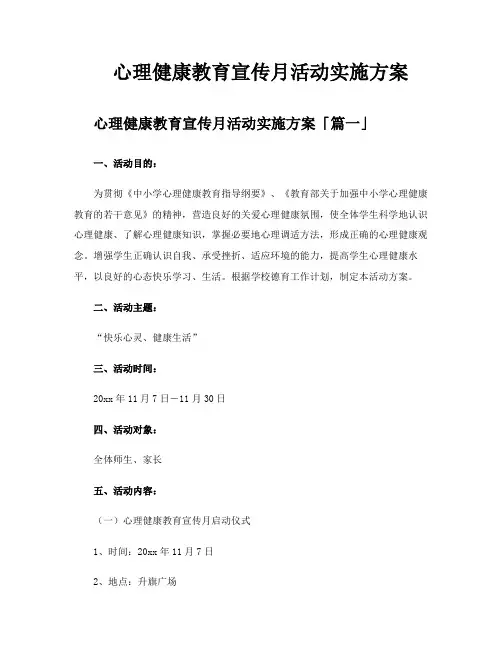 心理健康教育宣传月活动实施方案

心理健康教育宣传月活动实施方案「篇一」

一、活动目的：

为贯彻《中小学心理健康教育指导纲要》、《教育部关于加强中小学心理健康教育的若干意见》的精神，营造良好的关爱心理健康氛围，使全体学生科学地认识心理健康、了解心理健康知识，掌握必要地心理调适方法，形成正确的心理健康观念。增强学生正确认识自我、承受挫折、适应环境的能力，提高学生心理健康水平，以良好的心态快乐学习、生活。根据学校德育工作计划，制定本活动方案。

二、活动主题：

“快乐心灵、健康生活”

三、活动时间：

20xx 年 11 月 7 日—11 月 30 日

四、活动对象：

全体师生、家长

五、活动内容：

（一）心理健康教育宣传月启动仪式

1、时间：20xx 年 11 月 7 日

2、地点：升旗广场